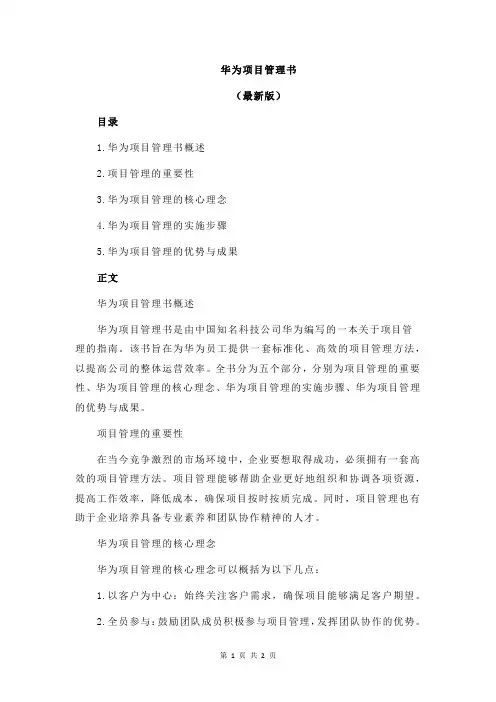 华为项目管理书

（最新版）

目录

1.华为项目管理书概述

2.项目管理的重要性

3.华为项目管理的核心理念

4.华为项目管理的实施步骤

5.华为项目管理的优势与成果

正文

华为项目管理书概述

华为项目管理书是由中国知名科技公司华为编写的一本关于项目管理的指南。该书旨在为华为员工提供一套标准化、高效的项目管理方法，以提高公司的整体运营效率。全书分为五个部分，分别为项目管理的重要性、华为项目管理的核心理念、华为项目管理的实施步骤、华为项目管理的优势与成果。

项目管理的重要性

在当今竞争激烈的市场环境中，企业要想取得成功，必须拥有一套高效的项目管理方法。项目管理能够帮助企业更好地组织和协调各项资源，提高工作效率，降低成本，确保项目按时按质完成。同时，项目管理也有助于企业培养具备专业素养和团队协作精神的人才。

华为项目管理的核心理念

华为项目管理的核心理念可以概括为以下几点：

1.以客户为中心：始终关注客户需求，确保项目能够满足客户期望。

2.全员参与：鼓励团队成员积极参与项目管理，发挥团队协作的优势。

第 1 页 共 2 页